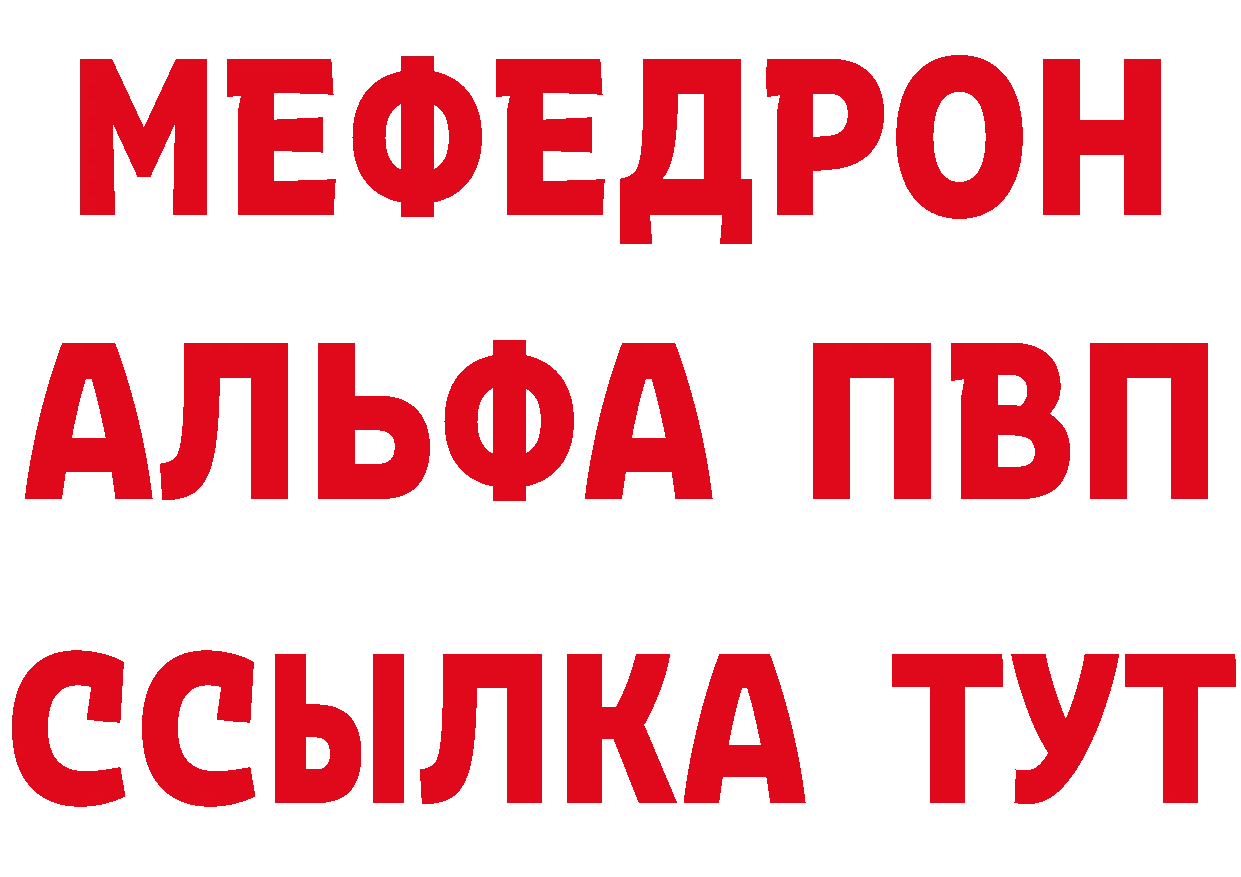 МЕФЕДРОН
АЛЬФА ПВП
ССЫЛКА ТУТ